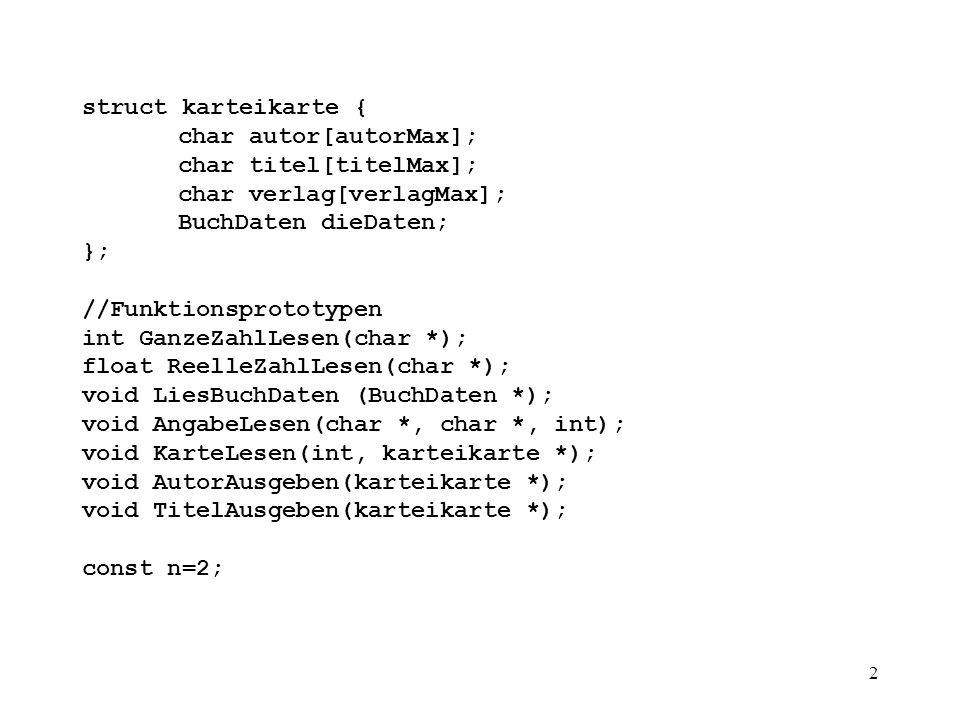 struct karteikarte {
	char autor[autorMax];
	char titel[titelMax];
	char verlag[verlagMax];
	BuchDaten dieDaten;
};

//Funktionsprototypen
int GanzeZahlLesen(char *);
float ReelleZahlLesen(char *);
void LiesBuchDaten (BuchDaten *);
void AngabeLesen(char *, char *, int);
void KarteLesen(int, karteikarte *);
void AutorAusgeben(karteikarte *);
void TitelAusgeben(karteikarte *);

const n=2;

2